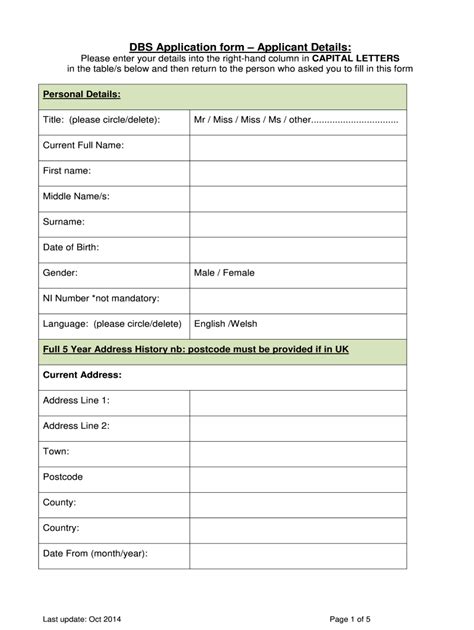 DBS Application form – Applicant Details:
Please enter your details into the right-hand column in CAPITAL LETTERS in the table/s below and then return to the person who asked you to fill in this form

| Personal Details: | |
|---|---|
| Title: (please circle/delete): | Mr / Miss / Miss / Ms / other................................ |
| Current Full Name: | |
| First name: | |
| Middle Name/s: | |
| Surname: | |
| Date of Birth: | |
| Gender: | Male / Female |
| NI Number *not mandatory: | |
| Language: (please circle/delete) | English /Welsh |
| Full 5 Year Address History nb: postcode must be provided if in UK | |
| Current Address: | |
| Address Line 1: | |
| Address Line 2: | |
| Town: | |
| Postcode | |
| County: | |
| Country: | |
| Date From (month/year): | |

Last update: Oct 2014

Page 1 of 5